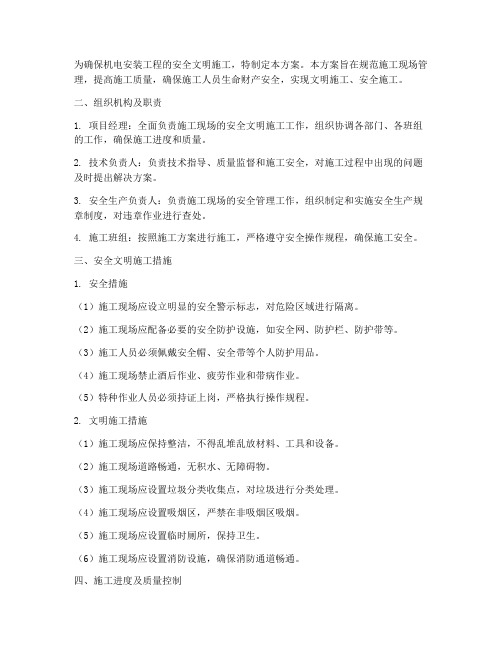 为确保机电安装工程的安全文明施工，特制定本方案。本方案旨在规范施工现场管理，提高施工质量，确保施工人员生命财产安全，实现文明施工、安全施工。

二、组织机构及职责

1. 项目经理：全面负责施工现场的安全文明施工工作，组织协调各部门、各班组的工作，确保施工进度和质量。

2. 技术负责人：负责技术指导、质量监督和施工安全，对施工过程中出现的问题及时提出解决方案。

3. 安全生产负责人：负责施工现场的安全管理工作，组织制定和实施安全生产规章制度，对违章作业进行查处。

4. 施工班组：按照施工方案进行施工，严格遵守安全操作规程，确保施工安全。

三、安全文明施工措施

1. 安全措施

（1）施工现场应设立明显的安全警示标志，对危险区域进行隔离。

（2）施工现场应配备必要的安全防护设施，如安全网、防护栏、防护带等。

（3）施工人员必须佩戴安全帽、安全带等个人防护用品。

（4）施工现场禁止酒后作业、疲劳作业和带病作业。

（5）特种作业人员必须持证上岗，严格执行操作规程。

2. 文明施工措施

（1）施工现场应保持整洁，不得乱堆乱放材料、工具和设备。

（2）施工现场道路畅通，无积水、无障碍物。

（3）施工现场应设置垃圾分类收集点，对垃圾进行分类处理。

（4）施工现场应设置吸烟区，严禁在非吸烟区吸烟。

（5）施工现场应设置临时厕所，保持卫生。

（6）施工现场应设置消防设施，确保消防通道畅通。

四、施工进度及质量控制